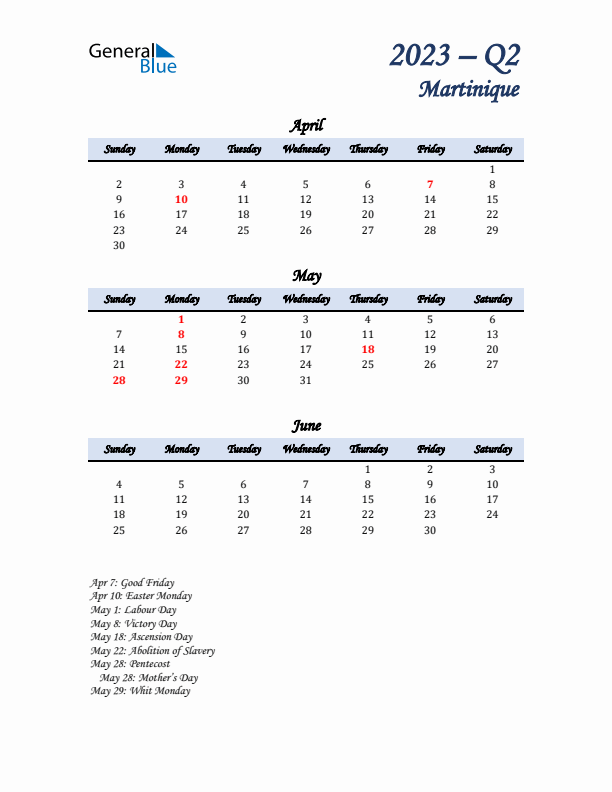 General Blue

2023 – Q2
Martinique

April

| Sunday | Monday | Tuesday | Wednesday | Thursday | Friday | Saturday |
|---|---|---|---|---|---|---|
| | | | | | | 1 |
| 2 | 3 | 4 | 5 | 6 | 7 | 8 |
| 9 | 10 | 11 | 12 | 13 | 14 | 15 |
| 16 | 17 | 18 | 19 | 20 | 21 | 22 |
| 23 | 24 | 25 | 26 | 27 | 28 | 29 |
| 30 | | | | | | |

May

| Sunday | Monday | Tuesday | Wednesday | Thursday | Friday | Saturday |
|---|---|---|---|---|---|---|
| | 1 | 2 | 3 | 4 | 5 | 6 |
| 7 | 8 | 9 | 10 | 11 | 12 | 13 |
| 14 | 15 | 16 | 17 | 18 | 19 | 20 |
| 21 | 22 | 23 | 24 | 25 | 26 | 27 |
| 28 | 29 | 30 | 31 | | | |

June

| Sunday | Monday | Tuesday | Wednesday | Thursday | Friday | Saturday |
|---|---|---|---|---|---|---|
| | | | | 1 | 2 | 3 |
| 4 | 5 | 6 | 7 | 8 | 9 | 10 |
| 11 | 12 | 13 | 14 | 15 | 16 | 17 |
| 18 | 19 | 20 | 21 | 22 | 23 | 24 |
| 25 | 26 | 27 | 28 | 29 | 30 | |

Apr 7: Good Friday
Apr 10: Easter Monday
May 1: Labour Day
May 8: Victory Day
May 18: Ascension Day
May 22: Abolition of Slavery
May 28: Pentecost
May 28: Mother's Day
May 29: Whit Monday